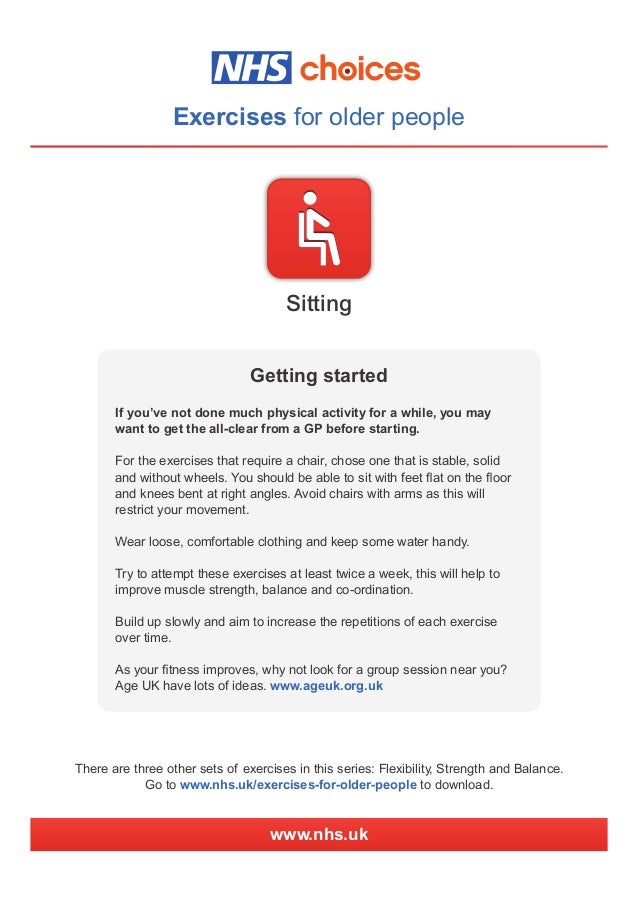 NHS choices

Exercises for older people

Sitting

Getting started

If you've not done much physical activity for a while, you may want to get the all-clear from a GP before starting.

For the exercises that require a chair, chose one that is stable, solid and without wheels. You should be able to sit with feet flat on the floor and knees bent at right angles. Avoid chairs with arms as this will restrict your movement.

Wear loose, comfortable clothing and keep some water handy.

Try to attempt these exercises at least twice a week, this will help to improve muscle strength, balance and co-ordination.

Build up slowly and aim to increase the repetitions of each exercise over time.

As your fitness improves, why not look for a group session near you? Age UK have lots of ideas. www.ageuk.org.uk

There are three other sets of exercises in this series: Flexibility, Strength and Balance. Go to www.nhs.uk/exercises-for-older-people to download.

www.nhs.uk